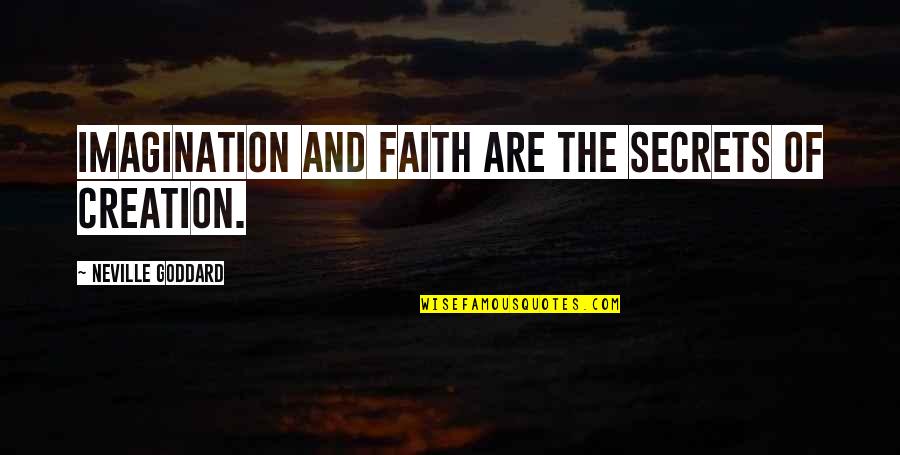 IMAGINATION AND FAITH ARE THE SECRETS OF CREATION.

~ NEVILLE GODDARD

WISEFAMOUSQUOTES.COM